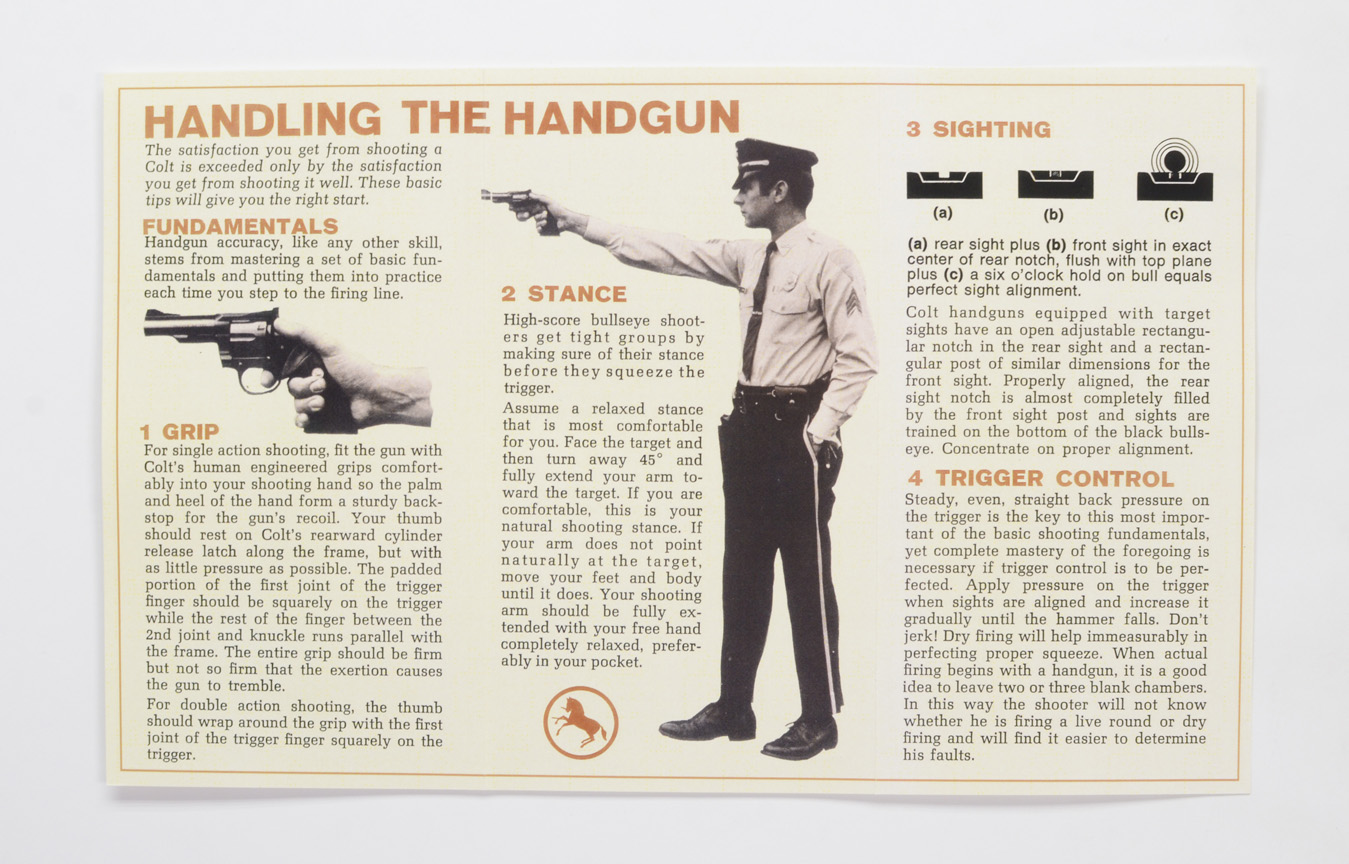 HANDLING THE HANDGUN

The satisfaction you get from shooting a Colt is exceeded only by the satisfaction you get from shooting it well. These basic tips will give you the right start.

FUNDAMENTALS

Handgun accuracy, like any other skill, stems from mastering a set of basic fundamentals and putting them into practice each time you step to the firing line.

1 GRIP

For single action shooting, fit the gun with Colt's human engineered grips comfortably into your shooting hand so the palm and heel of the hand form a sturdy backstop for the gun's recoil. Your thumb should rest on Colt's rearward cylinder release latch along the frame, but with as little pressure as possible. The padded portion of the first joint of the trigger finger should be squarely on the trigger while the rest of the finger between the 2nd joint and knuckle runs parallel with the frame. The entire grip should be firm but not so firm that the exertion causes the gun to tremble.

For double action shooting, the thumb should wrap around the grip with the first joint of the trigger finger squarely on the trigger.

2 STANCE

High-score bullseye shooters get tight groups by making sure of their stance before they squeeze the trigger.

Assume a relaxed stance that is most comfortable for you. Face the target and then turn away 45° and fully extend your arm toward the target. If you are comfortable, this is your natural shooting stance. If your arm does not point naturally at the target, move your feet and body until it does. Your shooting arm should be fully extended with your free hand completely relaxed, preferably in your pocket.

3 SIGHTING

(a) (b) (c)

(a) rear sight plus (b) front sight in exact center of rear notch, flush with top plane plus (c) a six o'clock hold on bull equals perfect sight alignment.

Colt handguns equipped with target sights have an open adjustable rectangular notch in the rear sight and a rectangular post of similar dimensions for the front sight. Properly aligned, the rear sight notch is almost completely filled by the front sight post and sights are trained on the bottom of the black bullseye. Concentrate on proper alignment.

4 TRIGGER CONTROL

Steady, even, straight back pressure on the trigger is the key to this most important of the basic shooting fundamentals, yet complete mastery of the foregoing is necessary if trigger control is to be perfected. Apply pressure on the trigger when sights are aligned and increase it gradually until the hammer falls. Don't jerk! Dry firing will help immeasurably in perfecting proper squeeze. When actual firing begins with a handgun, it is a good idea to leave two or three blank chambers. In this way the shooter will not know whether he is firing a live round or dry firing and will find it easier to determine his faults.